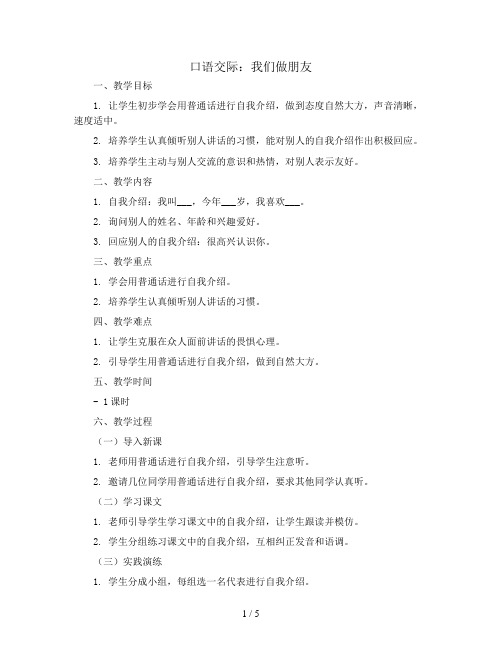 口语交际：我们做朋友

一、教学目标

1. 让学生初步学会用普通话进行自我介绍，做到态度自然大方，声音清晰，速度适中。

2. 培养学生认真倾听别人讲话的习惯，能对别人的自我介绍作出积极回应。

3. 培养学生主动与别人交流的意识和热情，对别人表示友好。

二、教学内容

1. 自我介绍：我叫___，今年___岁，我喜欢___。

2. 询问别人的姓名、年龄和兴趣爱好。

3. 回应别人的自我介绍：很高兴认识你。

三、教学重点

1. 学会用普通话进行自我介绍。

2. 培养学生认真倾听别人讲话的习惯。

四、教学难点

1. 让学生克服在众人面前讲话的畏惧心理。

2. 引导学生用普通话进行自我介绍，做到自然大方。

五、教学时间

- 1 课时

六、教学过程

（一）导入新课

1. 老师用普通话进行自我介绍，引导学生注意听。

2. 邀请几位同学用普通话进行自我介绍，要求其他同学认真听。

（二）学习课文

1. 老师引导学生学习课文中的自我介绍，让学生跟读并模仿。

2. 学生分组练习课文中的自我介绍，互相纠正发音和语调。

（三）实践演练

1. 学生分成小组，每组选一名代表进行自我介绍。

1 / 5